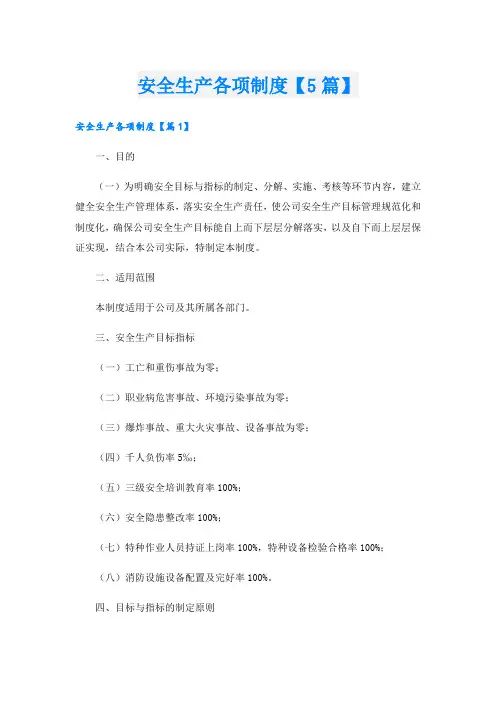 安全生产各项制度【5篇】

安全生产各项制度【篇1】

一、目的

（一）为明确安全目标与指标的制定、分解、实施、考核等环节内容，建立健全安全生产管理体系，落实安全生产责任，使公司安全生产目标管理规范化和制度化，确保公司安全生产目标能自上而下层层分解落实，以及自下而上层层保证实现，结合本公司实际，特制定本制度。

二、适用范围

本制度适用于公司及其所属各部门。

三、安全生产目标指标

（一）工亡和重伤事故为零；

（二）职业病危害事故、环境污染事故为零；

（三）爆炸事故、重大火灾事故、设备事故为零；

（四）千人负伤率 5‰；

（五）三级安全培训教育率 100%；

（六）安全隐患整改率 100%；

（七）特种作业人员持证上岗率 100%，特种设备检验合格率 100%；

（八）消防设施设备配置及完好率 100%。

四、目标与指标的制定原则